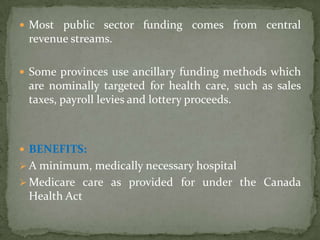 • Most public sector funding comes from central revenue streams.

• Some provinces use ancillary funding methods which are nominally targeted for health care, such as sales taxes, payroll levies and lottery proceeds.

• BENEFITS:
➢ A minimum, medically necessary hospital
➢ Medicare care as provided for under the Canada Health Act